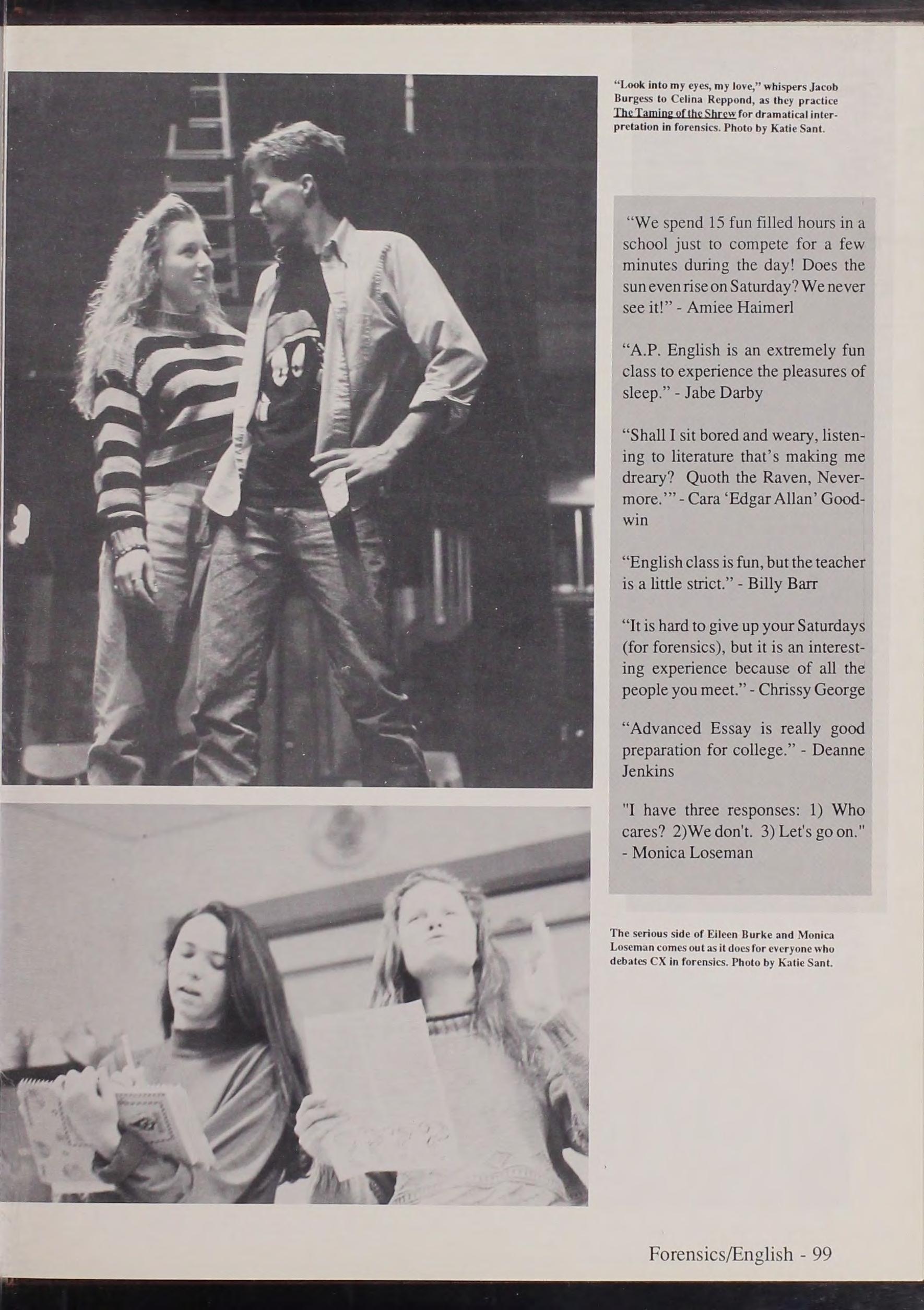 "Look into my eyes, my love," whispers Jacob Burgess to Celina Reppond, as they practice The Taming of the Shrew for dramatical interpretation in forensics. Photo by Katie Sant.

"We spend 15 fun filled hours in a school just to compete for a few minutes during the day! Does the sun even rise on Saturday? We never see it!" - Amiee Haimerl

"A.P. English is an extremely fun class to experience the pleasures of sleep." - Jabe Darby

"Shall I sit bored and weary, listening to literature that's making me dreary? Quoth the Raven, Nevermore.'" - Cara 'Edgar Allan' Goodwin

"English class is fun, but the teacher is a little strict." - Billy Barr

"It is hard to give up your Saturdays (for forensics), but it is an interesting experience because of all the people you meet." - Chrissy George

"Advanced Essay is really good preparation for college." - Deanne Jenkins

"I have three responses: 1) Who cares? 2)We don't. 3) Let's go on." - Monica Loseman

The serious side of Eileen Burke and Monica Loseman comes out as it does for everyone who debates CX in forensics. Photo by Katie Sant.

Forensics/English - 99